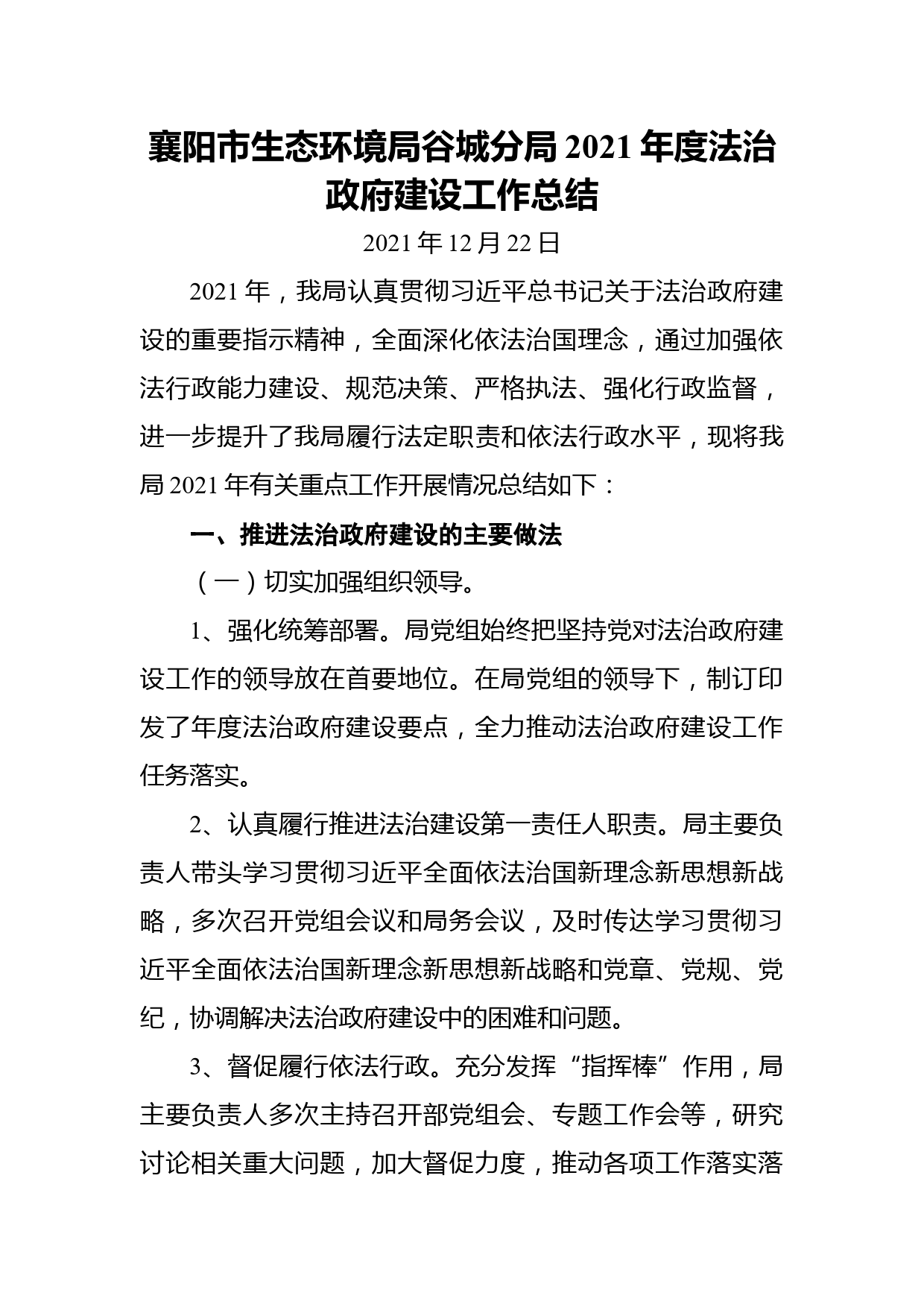 襄阳市生态环境局谷城分局 2021 年度法治政府建设工作总结

2021 年 12 月 22 日

2021 年，我局认真贯彻习近平总书记关于法治政府建设的重要指示精神，全面深化依法治国理念，通过加强依法行政能力建设、规范决策、严格执法、强化行政监督，进一步提升了我局履行法定职责和依法行政水平，现将我局 2021 年有关重点工作开展情况总结如下：

一、推进法治政府建设的主要做法

（一）切实加强组织领导。

1、强化统筹部署。局党组始终把坚持党对法治政府建设工作的领导放在首要地位。在局党组的领导下，制订印发了年度法治政府建设要点，全力推动法治政府建设工作任务落实。

2、认真履行推进法治建设第一责任人职责。局主要负责人带头学习贯彻习近平全面依法治国新理念新思想新战略，多次召开党组会议和局务会议，及时传达学习贯彻习近平全面依法治国新理念新思想新战略和党章、党规、党纪，协调解决法治政府建设中的困难和问题。

3、督促履行依法行政。充分发挥“指挥棒”作用，局主要负责人多次主持召开部党组会、专题工作会等，研究讨论相关重大问题，加大督促力度，推动各项工作落实落